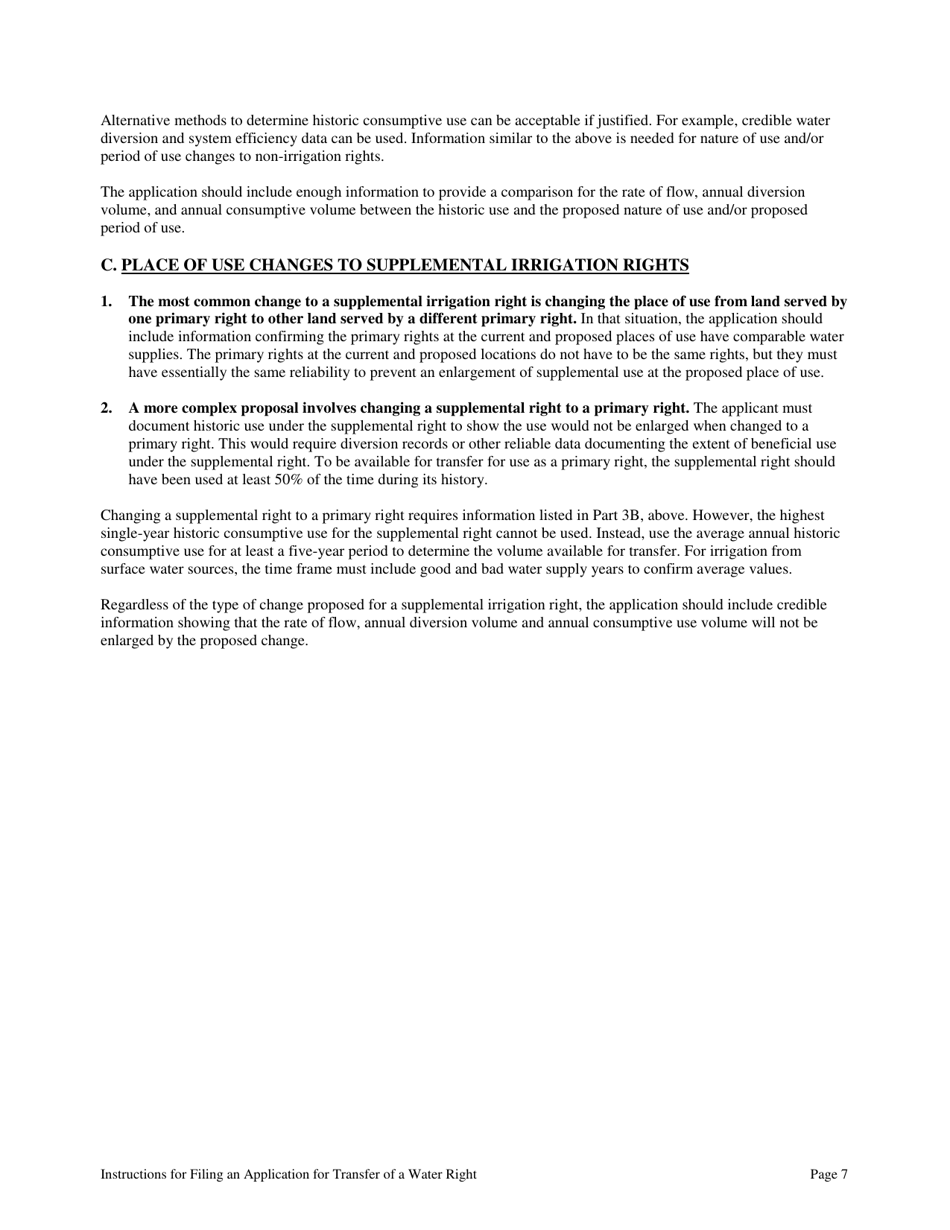 Alternative methods to determine historic consumptive use can be acceptable if justified. For example, credible water diversion and system efficiency data can be used. Information similar to the above is needed for nature of use and/or period of use changes to non-irrigation rights.

The application should include enough information to provide a comparison for the rate of flow, annual diversion volume, and annual consumptive volume between the historic use and the proposed nature of use and/or proposed period of use.

C. PLACE OF USE CHANGES TO SUPPLEMENTAL IRRIGATION RIGHTS

1. The most common change to a supplemental irrigation right is changing the place of use from land served by one primary right to other land served by a different primary right. In that situation, the application should include information confirming the primary rights at the current and proposed places of use have comparable water supplies. The primary rights at the current and proposed locations do not have to be the same rights, but they must have essentially the same reliability to prevent an enlargement of supplemental use at the proposed place of use.

2. A more complex proposal involves changing a supplemental right to a primary right. The applicant must document historic use under the supplemental right to show the use would not be enlarged when changed to a primary right. This would require diversion records or other reliable data documenting the extent of beneficial use under the supplemental right. To be available for transfer for use as a primary right, the supplemental right should have been used at least 50% of the time during its history.

Changing a supplemental right to a primary right requires information listed in Part 3B, above. However, the highest single-year historic consumptive use for the supplemental right cannot be used. Instead, use the average annual historic consumptive use for at least a five-year period to determine the volume available for transfer. For irrigation from surface water sources, the time frame must include good and bad water supply years to confirm average values.

Regardless of the type of change proposed for a supplemental irrigation right, the application should include credible information showing that the rate of flow, annual diversion volume and annual consumptive use volume will not be enlarged by the proposed change.

Instructions for Filing an Application for Transfer of a Water Right

Page 7